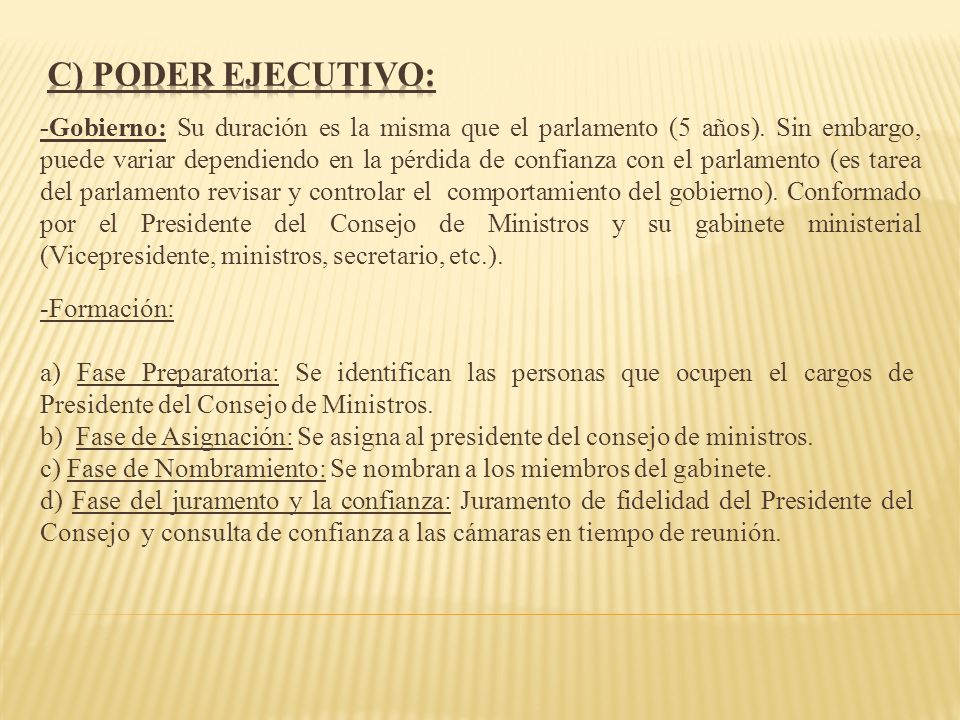 C) PODER EJECUTIVO:

-Gobierno: Su duración es la misma que el parlamento (5 años). Sin embargo, puede variar dependiendo en la pérdida de confianza con el parlamento (es tarea del parlamento revisar y controlar el comportamiento del gobierno). Conformado por el Presidente del Consejo de Ministros y su gabinete ministerial (Vicepresidente, ministros, secretario, etc.).

-Formación:

a) Fase Preparatoria: Se identifican las personas que ocupen el cargos de Presidente del Consejo de Ministros.
b) Fase de Asignación: Se asigna al presidente del consejo de ministros.
c) Fase de Nombramiento: Se nombran a los miembros del gabinete.
d) Fase del juramento y la confianza: Juramento de fidelidad del Presidente del Consejo y consulta de confianza a las cámaras en tiempo de reunión.